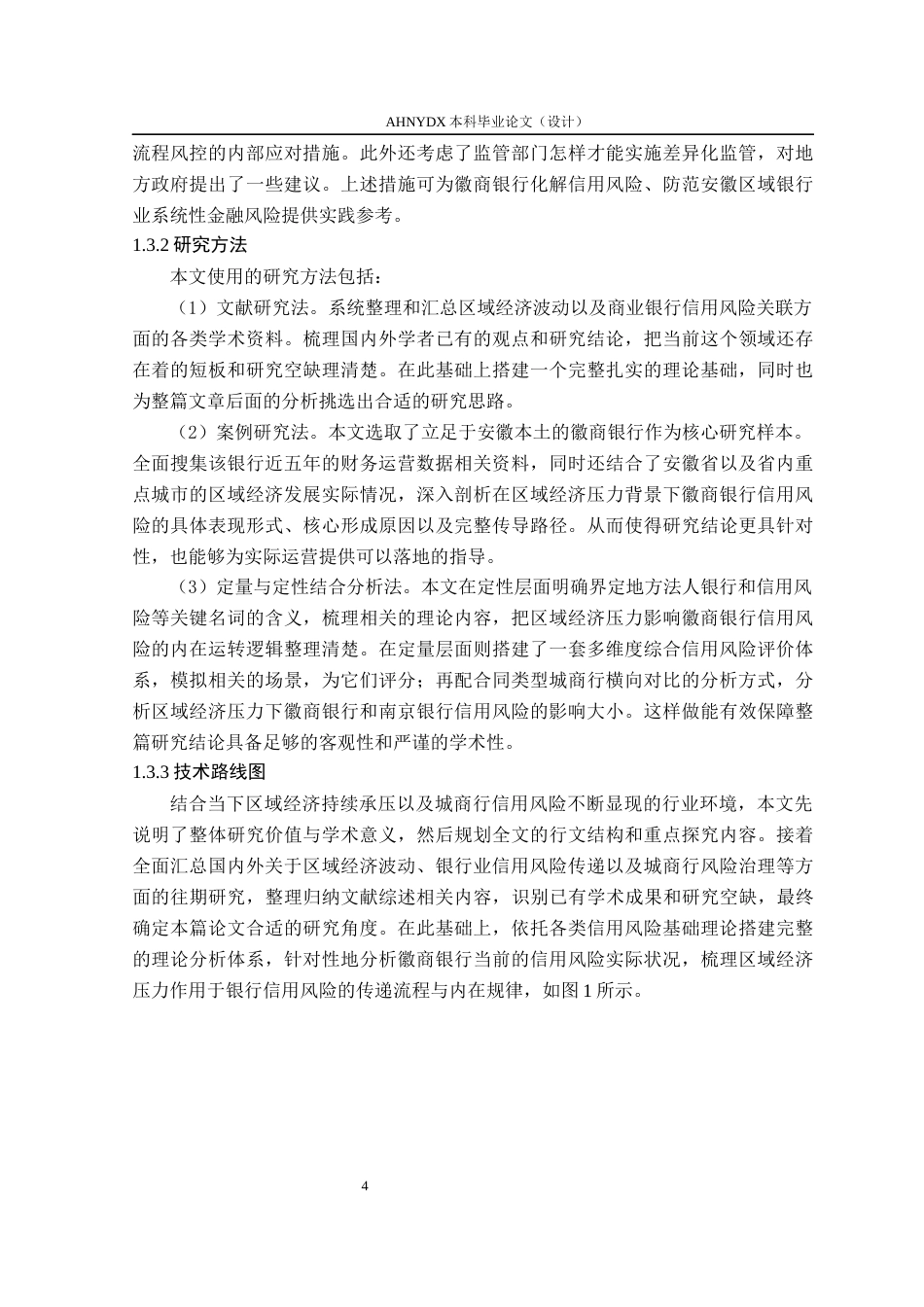 AHNYDX 本科毕业论文（设计）

流程风控的内部应对措施。此外还考虑了监管部门怎样才能实施差异化监管，对地方政府提出了一些建议。上述措施可为徽商银行化解信用风险、防范安徽区域银行业系统性金融风险提供实践参考。

1.3.2 研究方法

本文使用的研究方法包括：

（1）文献研究法。系统整理和汇总区域经济波动以及商业银行信用风险关联方面的各类学术资料。梳理国内外学者已有的观点和研究结论，把当前这个领域还存在着的短板和研究空缺理清楚。在此基础上搭建一个完整扎实的理论基础，同时也为整篇文章后面的分析挑选出合适的研究思路。

（2）案例研究法。本文选取了立足于安徽本土的徽商银行作为核心研究样本。全面搜集该银行近五年的财务运营数据相关资料，同时还结合了安徽省以及省内重点城市的区域经济发展实际情况，深入剖析在区域经济压力背景下徽商银行信用风险的具体表现形式、核心形成原因以及完整传导路径。从而使得研究结论更具针对性，也能够为实际运营提供可以落地的指导。

（3）定量与定性结合分析法。本文在定性层面明确界定地方法人银行和信用风险等关键名词的含义，梳理相关的理论内容，把区域经济压力影响徽商银行信用风险的内在运转逻辑整理清楚。在定量层面则搭建了一套多维度综合信用风险评价体系，模拟相关的场景，为它们评分；再配合同类型城商行横向对比的分析方式，分析区域经济压力下徽商银行和南京银行信用风险的影响大小。这样做能有效保障整篇研究结论具备足够的客观性和严谨的学术性。

1.3.3 技术路线图

结合当下区域经济持续承压以及城商行信用风险不断显现的行业环境，本文先说明了整体研究价值与学术意义，然后规划全文的行文结构和重点探究内容。接着全面汇总国内外关于区域经济波动、银行业信用风险传递以及城商行风险治理等方面的往期研究，整理归纳文献综述相关内容，识别已有学术成果和研究空缺，最终确定本篇论文合适的研究角度。在此基础上，依托各类信用风险基础理论搭建完整的理论分析体系，针对性地分析徽商银行当前的信用风险实际状况，梳理区域经济压力作用于银行信用风险的传递流程与内在规律，如图 1 所示。

4